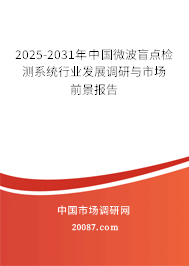 2025-2031年中国微波盲点检测系统行业发展调研与市场前景报告

中国市场调研网

20087.com